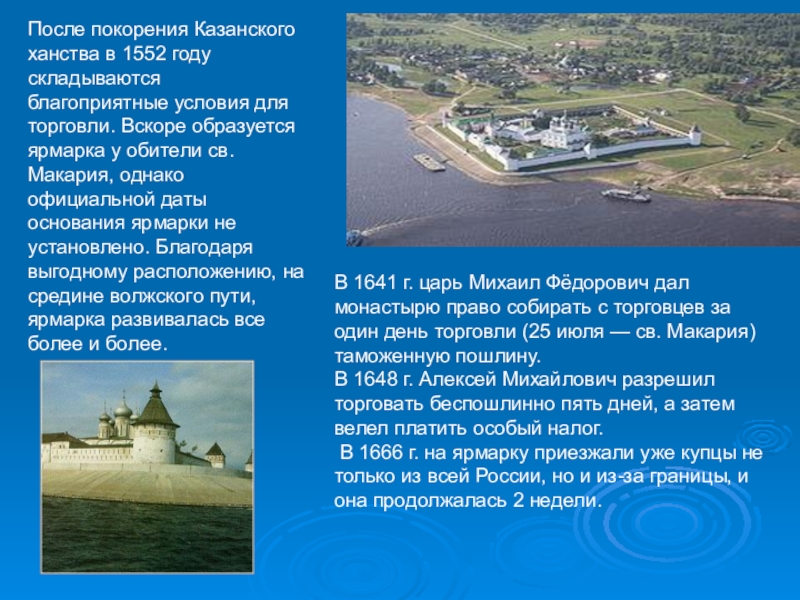 После покорения Казанского ханства в 1552 году складываются благоприятные условия для торговли. Вскоре образуется ярмарка у обители св. Макария, однако официальной даты основания ярмарки не установлено. Благодаря выгодному расположению, на средине волжского пути, ярмарка развивалась все более и более.

В 1641 г. царь Михаил Фёдорович дал монастырю право собирать с торговцев за один день торговли (25 июля — св. Макария) таможенную пошлину.
В 1648 г. Алексей Михайлович разрешил торговать беспошлинно пять дней, а затем велел платить особый налог.
В 1666 г. на ярмарку приезжали уже купцы не только из всей России, но и из-за границы, и она продолжалась 2 недели.